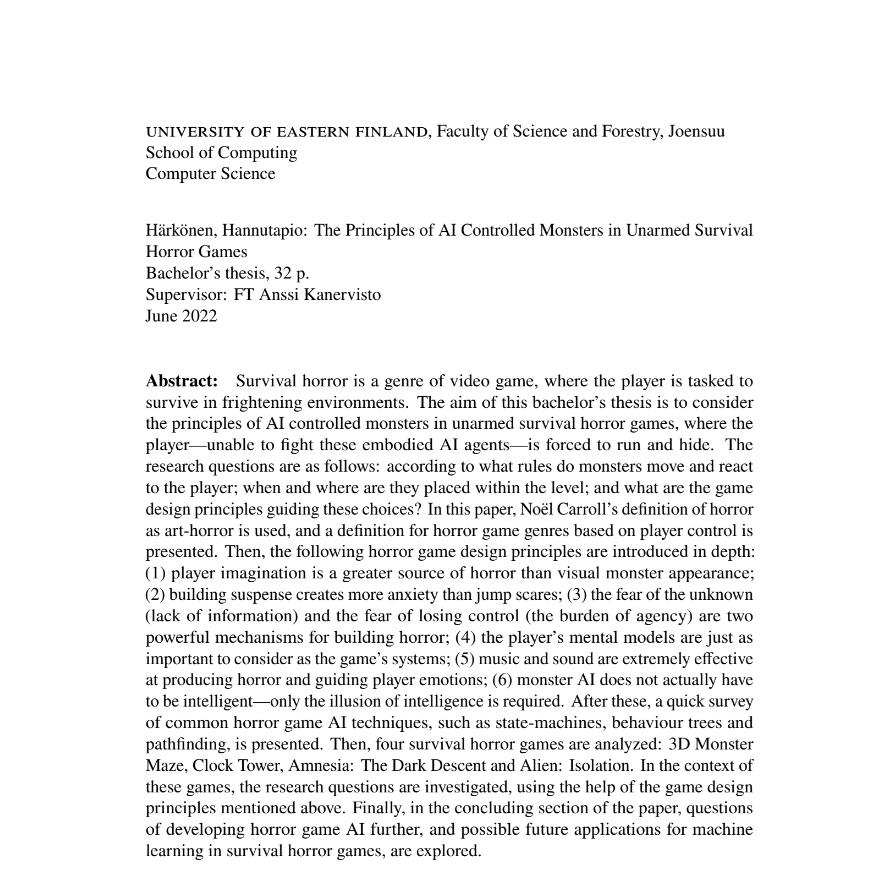 UNIVERSITY OF EASTERN FINLAND, Faculty of Science and Forestry, Joensuu
School of Computing
Computer Science

Härkönen, Hannutapio: The Principles of AI Controlled Monsters in Unarmed Survival Horror Games
Bachelor's thesis, 32 p.
Supervisor: FT Anssi Kanervisto
June 2022

**Abstract:** Survival horror is a genre of video game, where the player is tasked to survive in frightening environments. The aim of this bachelor's thesis is to consider the principles of AI controlled monsters in unarmed survival horror games, where the player—unable to fight these embodied AI agents—is forced to run and hide. The research questions are as follows: according to what rules do monsters move and react to the player; when and where are they placed within the level; and what are the game design principles guiding these choices? In this paper, Noël Carroll's definition of horror as art-horror is used, and a definition for horror game genres based on player control is presented. Then, the following horror game design principles are introduced in depth: (1) player imagination is a greater source of horror than visual monster appearance; (2) building suspense creates more anxiety than jump scares; (3) the fear of the unknown (lack of information) and the fear of losing control (the burden of agency) are two powerful mechanisms for building horror; (4) the player's mental models are just as important to consider as the game's systems; (5) music and sound are extremely effective at producing horror and guiding player emotions; (6) monster AI does not actually have to be intelligent—only the illusion of intelligence is required. After these, a quick survey of common horror game AI techniques, such as state-machines, behaviour trees and pathfinding, is presented. Then, four survival horror games are analyzed: 3D Monster Maze, Clock Tower, Amnesia: The Dark Descent and Alien: Isolation. In the context of these games, the research questions are investigated, using the help of the game design principles mentioned above. Finally, in the concluding section of the paper, questions of developing horror game AI further, and possible future applications for machine learning in survival horror games, are explored.